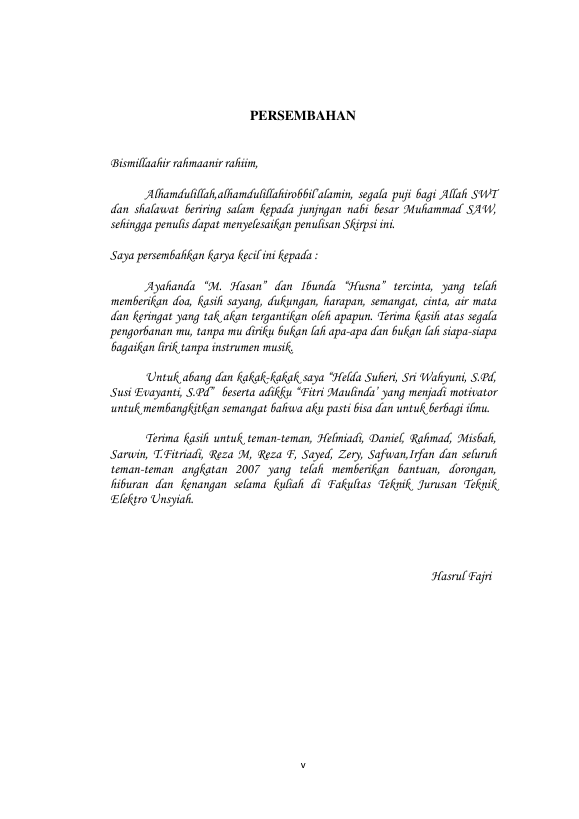 PERSEMBAHAN

Bismillaahir rahmaanir rahiim,

Alhamdulillah,alhamdulillahirobbil'alamin, segala puji bagi Allah SWT dan shalawat beriring salam kepada junjngan nabi besar Muhammad SAW, sehingga penulis dapat menyelesaikan penulisan Skirpsi ini.

Saya persembahkan karya kecil ini kepada :

Ayahanda "M. Hasan" dan Ibunda "Husna" tercinta, yang telah memberikan doa, kasih sayang, dukungan, harapan, semangat, cinta, air mata dan keringat yang tak akan tergantikan oleh apapun. Terima kasih atas segala pengorbanan mu, tanpa mu diriku bukan lah apa-apa dan bukan lah siapa-siapa bagaikan lirik tanpa instrumen musik.

Untuk abang dan kakak-kakak saya "Helda Suheri, Sri Wahyuni, S.Pd, Susi Evayanti, S.Pd" beserta adikku "Fitri Maulinda' yang menjadi motivator untuk membangkitkan semangat bahwa aku pasti bisa dan untuk berbagi ilmu.

Terima kasih untuk teman-teman, Helmiadi, Daniel, Rahmad, Misbah, Sarwin, T.Fitriadi, Reza M, Reza F, Sayed, Zery, Safwan,Irfan dan seluruh teman-teman angkatan 2007 yang telah memberikan bantuan, dorongan, hiburan dan kenangan selama kuliah di Fakultas Teknik Jurusan Teknik Elektro Unsyiah.

Hasrul Fajri

v